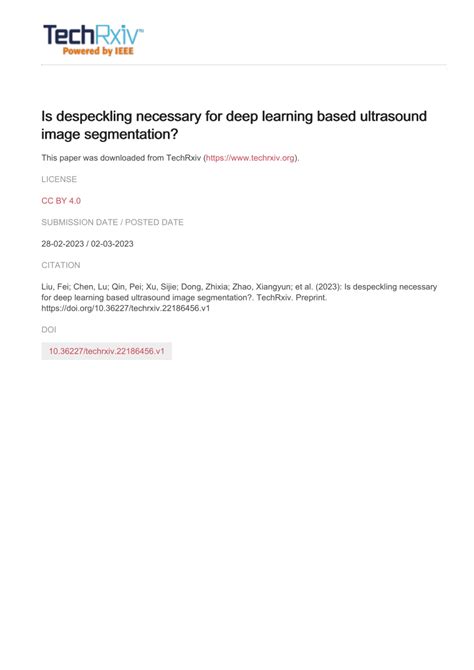 TechRxiv™
Powered by IEEE

Is despeckling necessary for deep learning based ultrasound image segmentation?

This paper was downloaded from TechRxiv (https://www.techrxiv.org).

LICENSE

CC BY 4.0

SUBMISSION DATE / POSTED DATE

28-02-2023 / 02-03-2023

CITATION

Liu, Fei; Chen, Lu; Qin, Pei; Xu, Sijie; Dong, Zhixia; Zhao, Xiangyun; et al. (2023): Is despeckling necessary for deep learning based ultrasound image segmentation?. TechRxiv. Preprint. https://doi.org/10.36227/techrxiv.22186456.v1

DOI

10.36227/techrxiv.22186456.v1